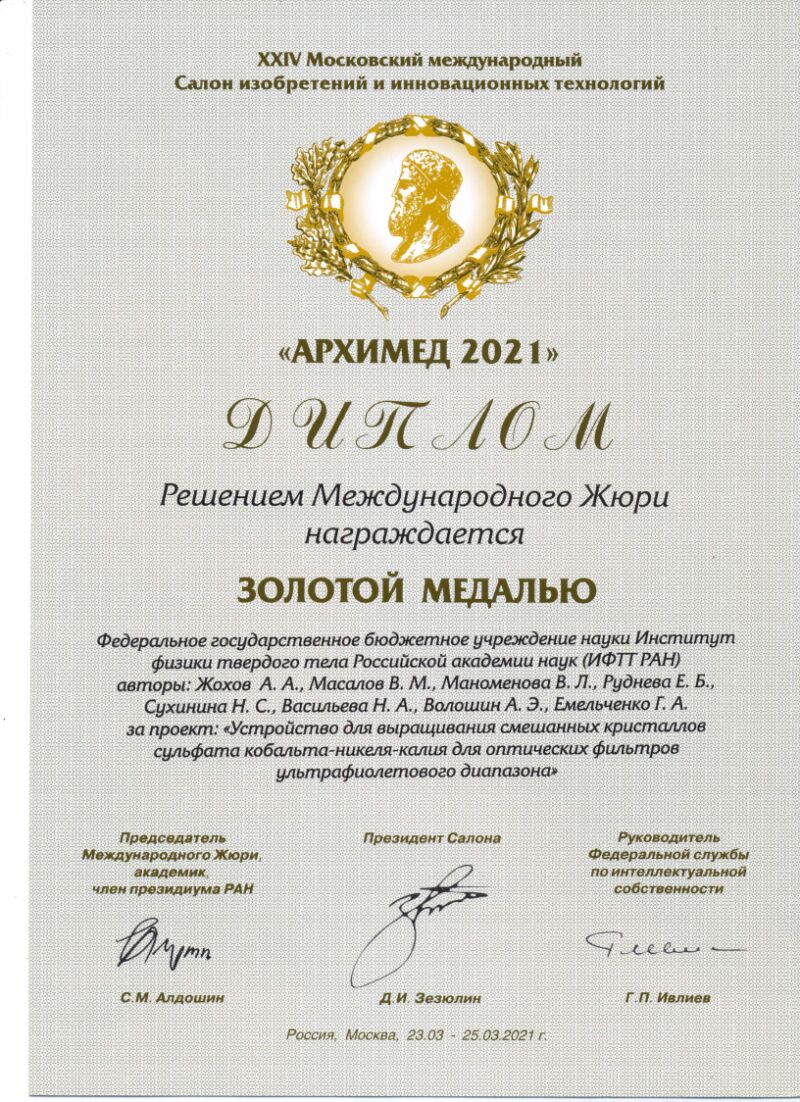 XXIV Московский международный
Салон изобретений и инновационных технологий

«АРХИМЕД 2021»

ДИПЛОМ

Решением Международного Жюри
награждается

ЗОЛОТОЙ МЕДАЛЬЮ

Федеральное государственное бюджетное учреждение науки Институт физики твердого тела Российской академии наук (ИФТТ РАН)
авторы: Жохов А. А., Масалов В. М., Маноменова В. Л., Руднева Е. Б., Сухинина Н. С., Васильева Н. А., Волошин А. Э., Емельченко Г. А.
за проект: «Устройство для выращивания смешанных кристаллов сульфата кобальта-никеля-калия для оптических фильтров ультрафиолетового диапазона»

Председатель
Международного Жюри,
академик,
член президиума РАН

С.М. Алдошин

Президент Салона

Д.И. Зезюлин

Руководитель
Федеральной службы
по интеллектуальной
собственности

Г.П. Ивлиев

Россия, Москва, 23.03 - 25.03.2021 г.